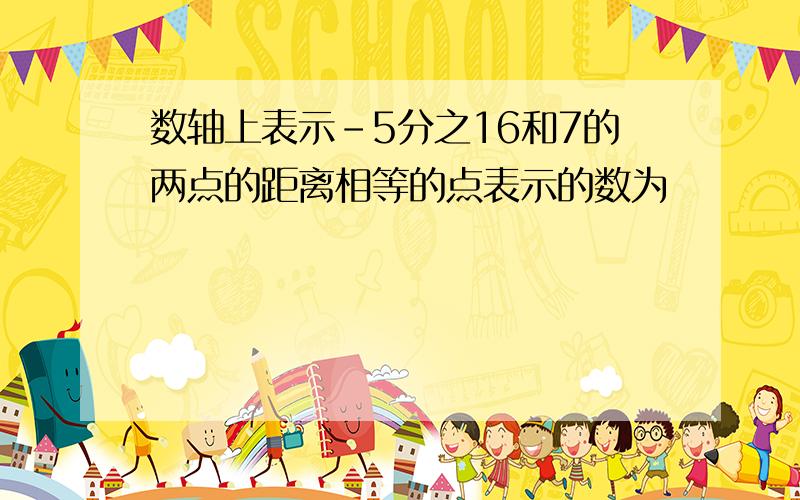 SCHOOL

数轴上表示-5分之16和7的两点的距离相等的点表示的数为